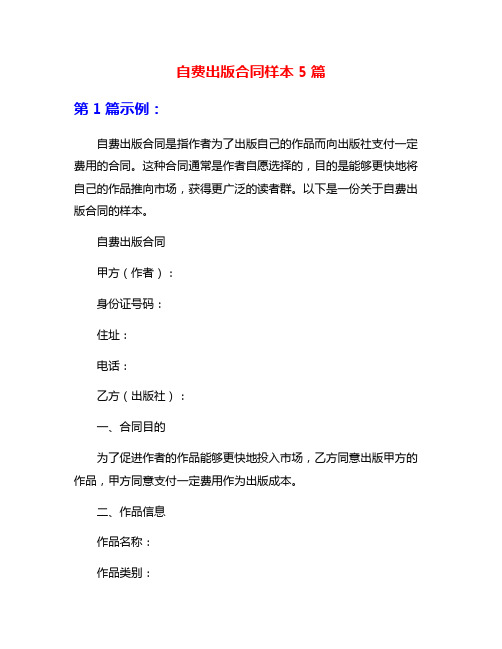 自费出版合同样本 5 篇

第 1 篇示例：

自费出版合同是指作者为了出版自己的作品而向出版社支付一定费用的合同。这种合同通常是作者自愿选择的，目的是能够更快地将自己的作品推向市场，获得更广泛的读者群。以下是一份关于自费出版合同的样本。

自费出版合同

甲方（作者）：

身份证号码：

住址：

电话：

乙方（出版社）：

一、合同目的

为了促进作者的作品能够更快地投入市场，乙方同意出版甲方的作品，甲方同意支付一定费用作为出版成本。

二、作品信息

作品名称：

作品类别：